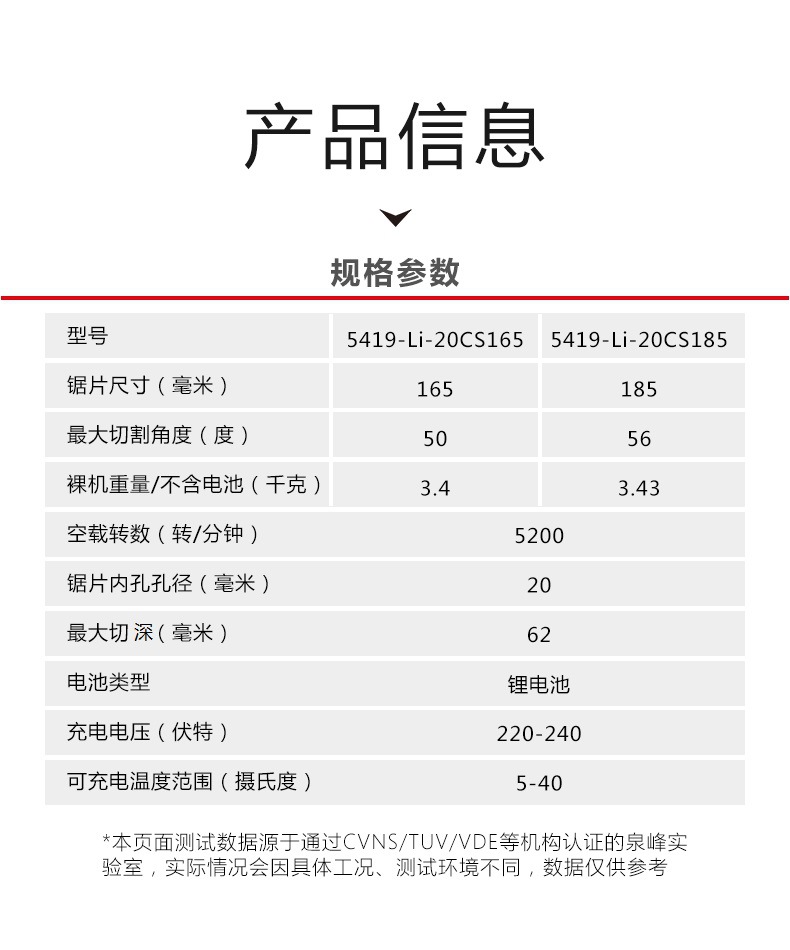 产品信息

规格参数

| 型号 | 5419-Li-20CS165 | 5419-Li-20CS185 |
|---|---|---|
| 锯片尺寸（毫米） | 165 | 185 |
| 最大切割角度（度） | 50 | 56 |
| 裸机重量/不含电池（千克） | 3.4 | 3.43 |
| 空载转数（转/分钟） | 5200 | |
| 锯片内孔孔径（毫米） | 20 | |
| 最大切 深（毫米） | 62 | |
| 电池类型 | 锂电池 | |
| 充电电压（伏特） | 220-240 | |
| 可充电温度范围（摄氏度） | 5-40 | |

*本页面测试数据源于通过CVNS/TUV/VDE等机构认证的泉峰实验室，实际情况会因具体工况、测试环境不同，数据仅供参考